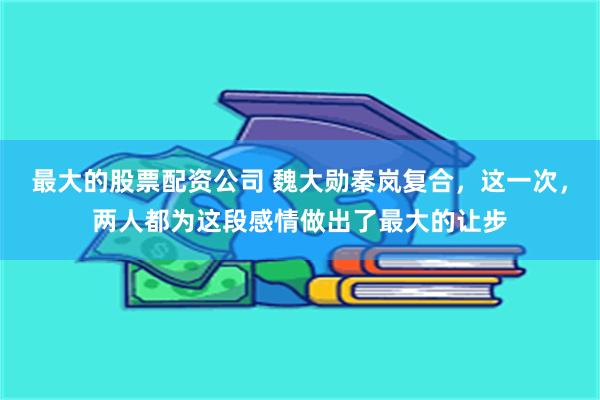 最大的股票配资公司 魏大勋秦岚复合，这一次，两人都为这段感情做出了最大的让步